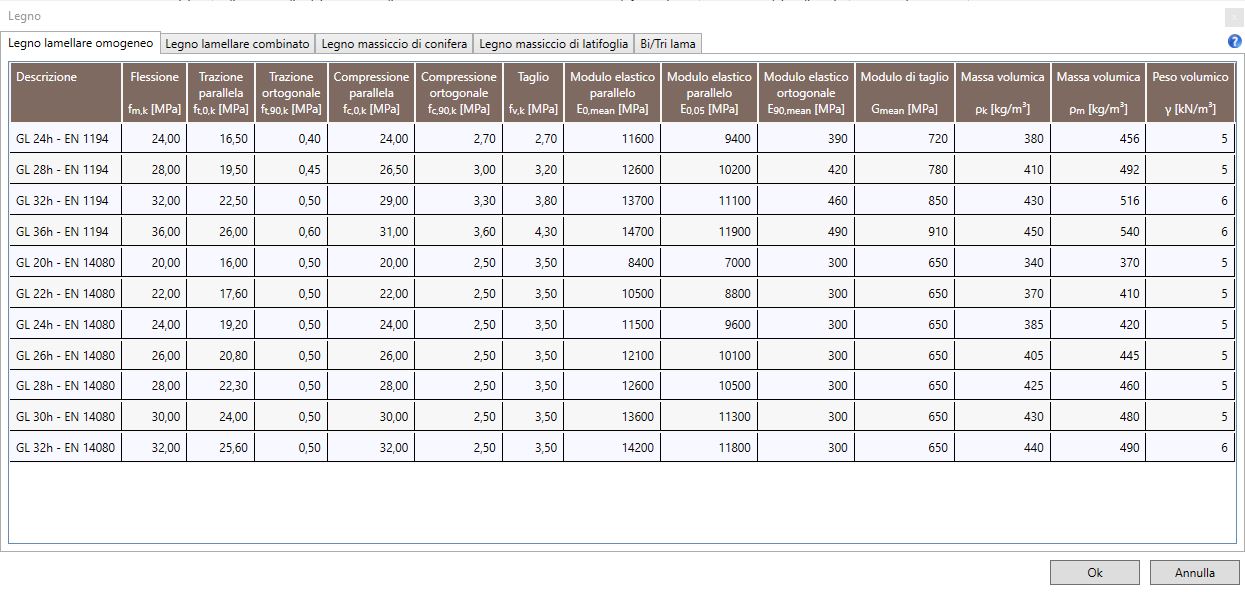 Legno

Legno lamellare omogeneo | Legno lamellare combinato | Legno massiccio di conifera | Legno massiccio di latifoglia | Bi/Tri lama

| Descrizione | Flessione $f_{m,k}$ [MPa] | Trazione parallela $f_{t,0,k}$ [MPa] | Trazione ortogonale $f_{t,90,k}$ [MPa] | Compressione parallela $f_{c,0,k}$ [MPa] | Compressione ortogonale $f_{c,90,k}$ [MPa] | Taglio $f_{v,k}$ [MPa] | Modulo elastico parallelo $E_{0,mean}$ [MPa] | Modulo elastico parallelo $E_{0,05}$ [MPa] | Modulo elastico ortogonale $E_{90,mean}$ [MPa] | Modulo di taglio $G_{mean}$ [MPa] | Massa volumica $\rho_k$ [kg/m$^3$] | Massa volumica $\rho_m$ [kg/m$^3$] | Peso volumico $\gamma$ [kN/m$^3$] |
|---|---|---|---|---|---|---|---|---|---|---|---|---|---|
| GL 24h - EN 1194 | 24,00 | 16,50 | 0,40 | 24,00 | 2,70 | 2,70 | 11600 | 9400 | 390 | 720 | 380 | 456 | 5 |
| GL 28h - EN 1194 | 28,00 | 19,50 | 0,45 | 26,50 | 3,00 | 3,20 | 12600 | 10200 | 420 | 780 | 410 | 492 | 5 |
| GL 32h - EN 1194 | 32,00 | 22,50 | 0,50 | 29,00 | 3,30 | 3,80 | 13700 | 11100 | 460 | 850 | 430 | 516 | 6 |
| GL 36h - EN 1194 | 36,00 | 26,00 | 0,60 | 31,00 | 3,60 | 4,30 | 14700 | 11900 | 490 | 910 | 450 | 540 | 6 |
| GL 20h - EN 14080 | 20,00 | 16,00 | 0,50 | 20,00 | 2,50 | 3,50 | 8400 | 7000 | 300 | 650 | 340 | 370 | 5 |
| GL 22h - EN 14080 | 22,00 | 17,60 | 0,50 | 22,00 | 2,50 | 3,50 | 10500 | 8800 | 300 | 650 | 370 | 410 | 5 |
| GL 24h - EN 14080 | 24,00 | 19,20 | 0,50 | 24,00 | 2,50 | 3,50 | 11500 | 9600 | 300 | 650 | 385 | 420 | 5 |
| GL 26h - EN 14080 | 26,00 | 20,80 | 0,50 | 26,00 | 2,50 | 3,50 | 12100 | 10100 | 300 | 650 | 405 | 445 | 5 |
| GL 28h - EN 14080 | 28,00 | 22,30 | 0,50 | 28,00 | 2,50 | 3,50 | 12600 | 10500 | 300 | 650 | 425 | 460 | 5 |
| GL 30h - EN 14080 | 30,00 | 24,00 | 0,50 | 30,00 | 2,50 | 3,50 | 13600 | 11300 | 300 | 650 | 430 | 480 | 5 |
| GL 32h - EN 14080 | 32,00 | 25,60 | 0,50 | 32,00 | 2,50 | 3,50 | 14200 | 11800 | 300 | 650 | 440 | 490 | 6 |

Ok Annulla